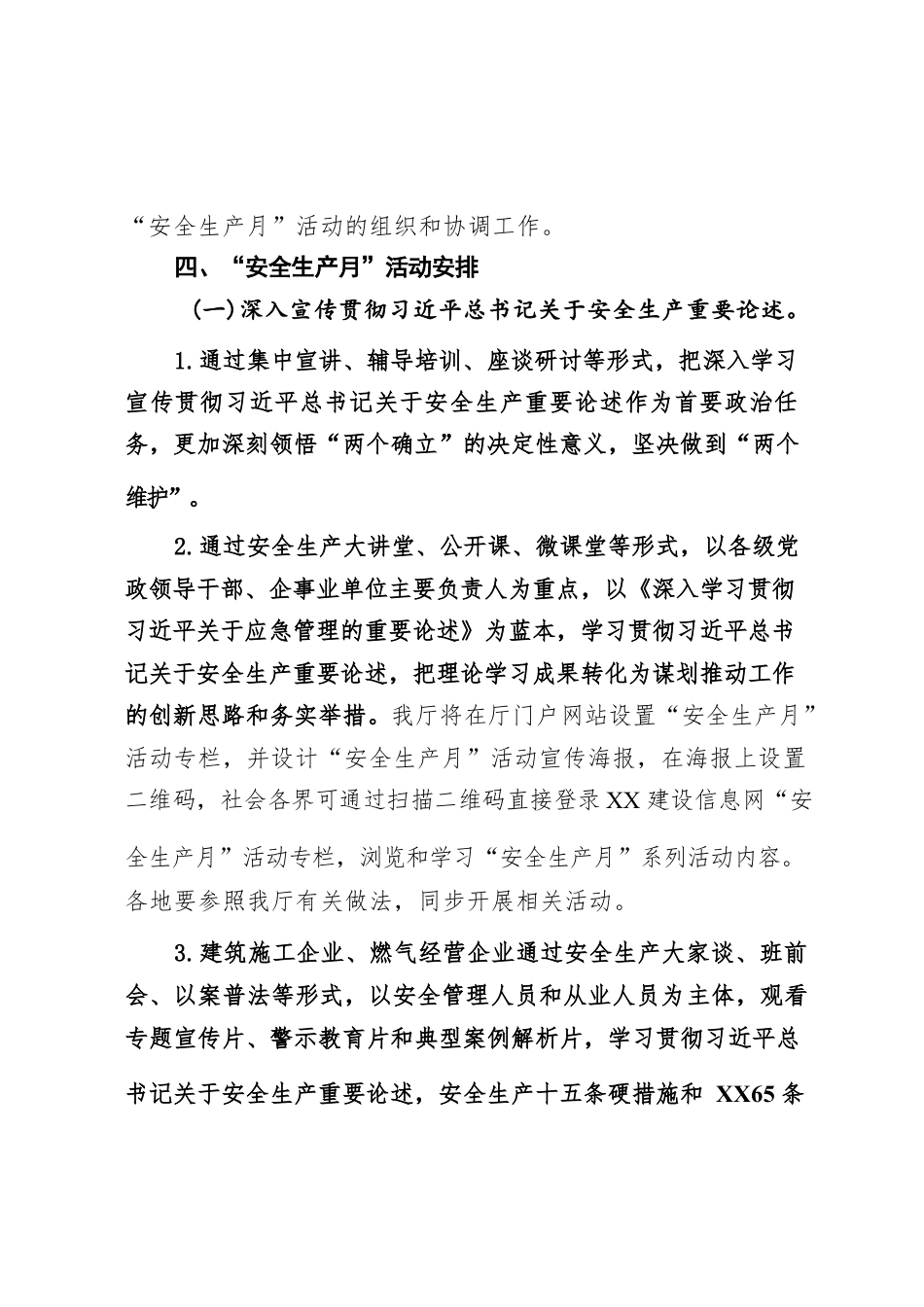 “安全生产月”活动的组织和协调工作。

四、“安全生产月”活动安排

（一）深入宣传贯彻习近平总书记关于安全生产重要论述。

1.通过集中宣讲、辅导培训、座谈研讨等形式，把深入学习宣传贯彻习近平总书记关于安全生产重要论述作为首要政治任务，更加深刻领悟“两个确立”的决定性意义，坚决做到“两个维护”。

2.通过安全生产大讲堂、公开课、微课堂等形式，以各级党政领导干部、企事业单位主要负责人为重点，以《深入学习贯彻习近平关于应急管理的重要论述》为蓝本，学习贯彻习近平总书记关于安全生产重要论述，把理论学习成果转化为谋划推动工作的创新思路和务实举措。我厅将在厅门户网站设置“安全生产月”活动专栏，并设计“安全生产月”活动宣传海报，在海报上设置二维码，社会各界可通过扫描二维码直接登录XX建设信息网“安全生产月”活动专栏，浏览和学习“安全生产月”系列活动内容。各地要参照我厅有关做法，同步开展相关活动。

3.建筑施工企业、燃气经营企业通过安全生产大家谈、班前会、以案普法等形式，以安全管理人员和从业人员为主体，观看专题宣传片、警示教育片和典型案例解析片，学习贯彻习近平总书记关于安全生产重要论述，安全生产十五条硬措施和 XX65 条